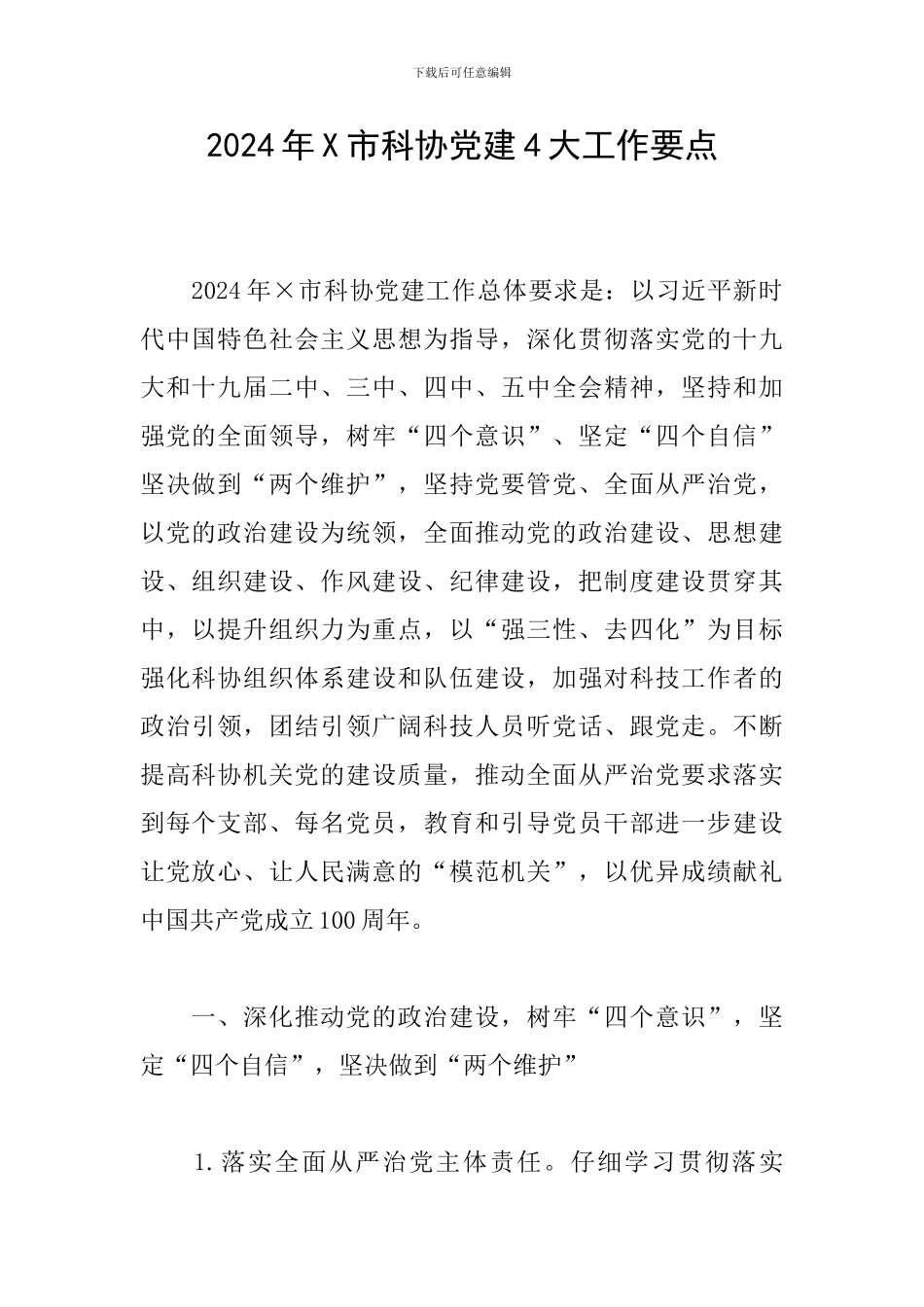 下载后可任意编辑

2024年X市科协党建4大工作要点

2024年×市科协党建工作总体要求是：以习近平新时代中国特色社会主义思想为指导，深化贯彻落实党的十九大和十九届二中、三中、四中、五中全会精神，坚持和加强党的全面领导，树牢“四个意识”、坚定“四个自信”坚决做到“两个维护”，坚持党要管党、全面从严治党，以党的政治建设为统领，全面推动党的政治建设、思想建设、组织建设、作风建设、纪律建设，把制度建设贯穿其中，以提升组织力为重点，以“强三性、去四化”为目标强化科协组织体系建设和队伍建设，加强对科技工作者的政治引领，团结引领广阔科技人员听党话、跟党走。不断提高科协机关党的建设质量，推动全面从严治党要求落实到每个支部、每名党员，教育和引导党员干部进一步建设让党放心、让人民满意的“模范机关”，以优异成绩献礼中国共产党成立100周年。

一、深化推动党的政治建设，树牢“四个意识”，坚定“四个自信”，坚决做到“两个维护”

1.落实全面从严治党主体责任。仔细学习贯彻落实